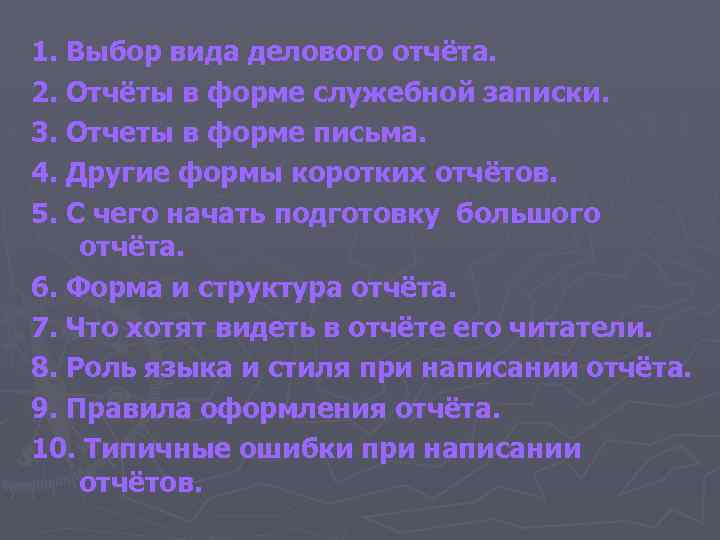 1. Выбор вида делового отчёта.
2. Отчёты в форме служебной записки.
3. Отчеты в форме письма.
4. Другие формы коротких отчётов.
5. С чего начать подготовку большого отчёта.
6. Форма и структура отчёта.
7. Что хотят видеть в отчёте его читатели.
8. Роль языка и стиля при написании отчёта.
9. Правила оформления отчёта.
10. Типичные ошибки при написании отчётов.